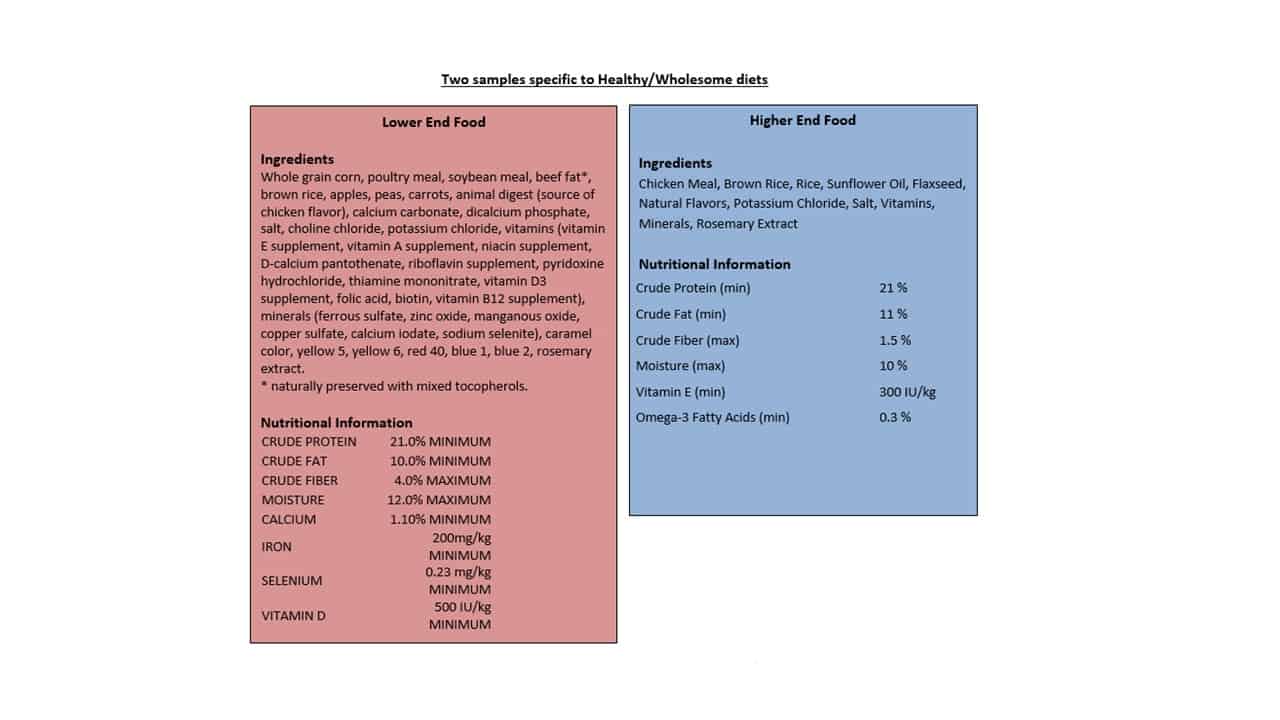 Two samples specific to Healthy/Wholesome diets

Lower End Food

Ingredients
Whole grain corn, poultry meal, soybean meal, beef fat*, brown rice, apples, peas, carrots, animal digest (source of chicken flavor), calcium carbonate, dicalcium phosphate, salt, choline chloride, potassium chloride, vitamins (vitamin E supplement, vitamin A supplement, niacin supplement, D-calcium pantothenate, riboflavin supplement, pyridoxine hydrochloride, thiamine mononitrate, vitamin D3 supplement, folic acid, biotin, vitamin B12 supplement), minerals (ferrous sulfate, zinc oxide, manganous oxide, copper sulfate, calcium iodate, sodium selenite), caramel color, yellow 5, yellow 6, red 40, blue 1, blue 2, rosemary extract.
* naturally preserved with mixed tocopherols.

Nutritional Information

| | |
|---|---|
| CRUDE PROTEIN | 21.0% MINIMUM |
| CRUDE FAT | 10.0% MINIMUM |
| CRUDE FIBER | 4.0% MAXIMUM |
| MOISTURE | 12.0% MAXIMUM |
| CALCIUM | 1.10% MINIMUM |
| IRON | 200mg/kg MINIMUM |
| SELENIUM | 0.23 mg/kg MINIMUM |
| VITAMIN D | 500 IU/kg MINIMUM |

Higher End Food

Ingredients
Chicken Meal, Brown Rice, Rice, Sunflower Oil, Flaxseed, Natural Flavors, Potassium Chloride, Salt, Vitamins, Minerals, Rosemary Extract

Nutritional Information

| | |
|---|---|
| Crude Protein (min) | 21 % |
| Crude Fat (min) | 11 % |
| Crude Fiber (max) | 1.5 % |
| Moisture (max) | 10 % |
| Vitamin E (min) | 300 IU/kg |
| Omega-3 Fatty Acids (min) | 0.3 % |